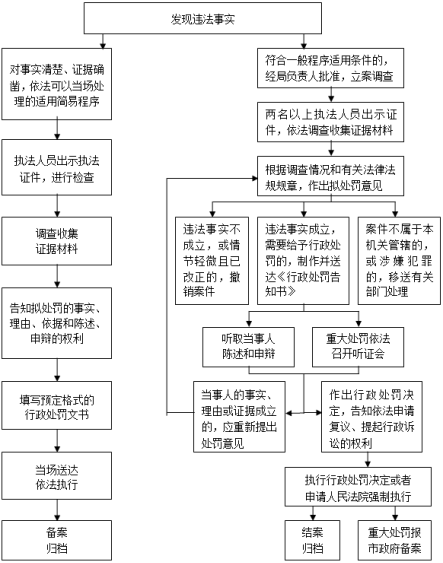 发现违法事实

对事实清楚、证据确凿，依法可以当场处理的适用简易程序

执法人员出示执法证件，进行检查

调查收集证据材料

告知拟处罚的事实、理由、依据和陈述、申辩的权利

填写预定格式的行政处罚文书

当场送达依法执行

备案归档

符合一般程序适用条件的，经局负责人批准，立案调查

两名以上执法人员出示证件，依法调查收集证据材料

根据调查情况和有关法律法规规章，作出拟处罚意见

违法事实不成立，或情节轻微且已改正的，撤销案件

违法事实成立，需要给予行政处罚的，制作并送达《行政处罚告知书》

案件不属于本机关管辖的，或涉嫌犯罪的，移送有关部门处理

听取当事人陈述和申辩

重大处罚依法召开听证会

当事人的事实、理由或证据成立的，应重新提出处罚意见

作出行政处罚决定，告知依法申请复议、提起行政诉讼的权利

执行行政处罚决定或者申请人民法院强制执行

结案归档

重大处罚报市政府备案